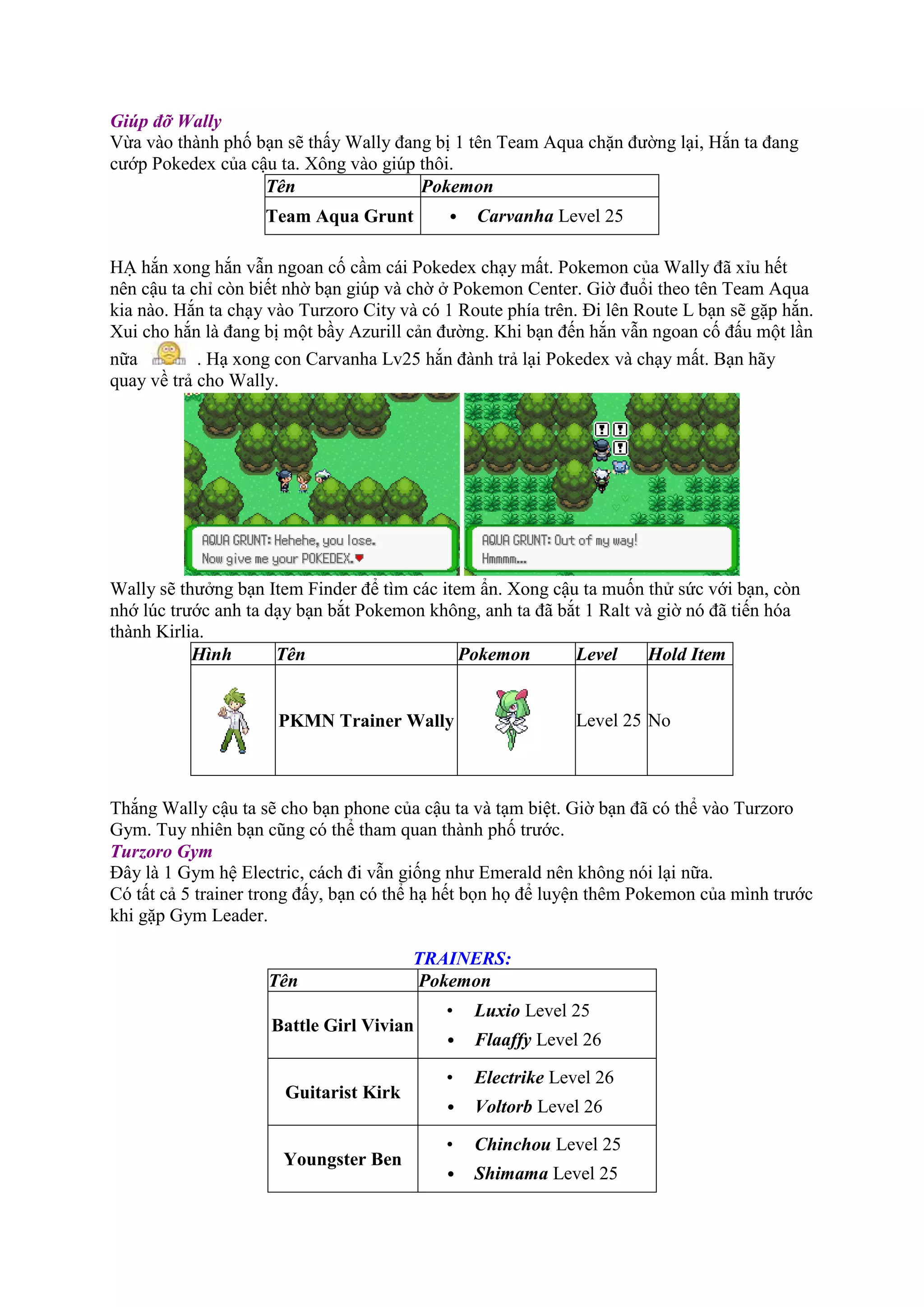 Giúp đỡ Wally
Vừa vào thành phố bạn sẽ thấy Wally đang bị 1 tên Team Aqua chặn đường lại, Hắn ta đang cướp Pokedex của cậu ta. Xông vào giúp thôi.

| Tên | Pokemon |
|---|---|
| Team Aqua Grunt | • Carvanha Level 25 |

HẠ hắn xong hắn vẫn ngoan cố cầm cái Pokedex chạy mất. Pokemon của Wally đã xỉu hết nên cậu ta chỉ còn biết nhờ bạn giúp và chờ ở Pokemon Center. Giờ đuổi theo tên Team Aqua kia nào. Hắn ta chạy vào Turzoro City và có 1 Route phía trên. Đi lên Route L bạn sẽ gặp hắn. Xui cho hắn là đang bị một bầy Azurill cản đường. Khi bạn đến hắn vẫn ngoan cố đấu một lần nữa . Hạ xong con Carvanha Lv25 hắn đành trả lại Pokedex và chạy mất. Bạn hãy quay về trả cho Wally.

AQUA GRUNT: Hehehe, you lose. Now give me your POKEDEX.

AQUA GRUNT: Out of my way! Hmmmm...

Wally sẽ thưởng bạn Item Finder để tìm các item ẩn. Xong cậu ta muốn thử sức với bạn, còn nhớ lúc trước anh ta dạy bạn bắt Pokemon không, anh ta đã bắt 1 Ralt và giờ nó đã tiến hóa thành Kirlia.

| Hình | Tên | Pokemon | Level | Hold Item |
|---|---|---|---|---|
| | PKMN Trainer Wally | | Level 25 | No |

Thắng Wally cậu ta sẽ cho bạn phone của cậu ta và tạm biệt. Giờ bạn đã có thể vào Turzoro Gym. Tuy nhiên bạn cũng có thể tham quan thành phố trước.
Turzoro Gym
Đây là 1 Gym hệ Electric, cách đi vẫn giống như Emerald nên không nói lại nữa.
Có tất cả 5 trainer trong đấy, bạn có thể hạ hết bọn họ để luyện thêm Pokemon của mình trước khi gặp Gym Leader.

TRAINERS:

| Tên | Pokemon |
|---|---|
| Battle Girl Vivian | • Luxio Level 25 • Flaaffy Level 26 |
| Guitarist Kirk | • Electrike Level 26 • Voltorb Level 26 |
| Youngster Ben | • Chinchou Level 25 • Shimama Level 25 |